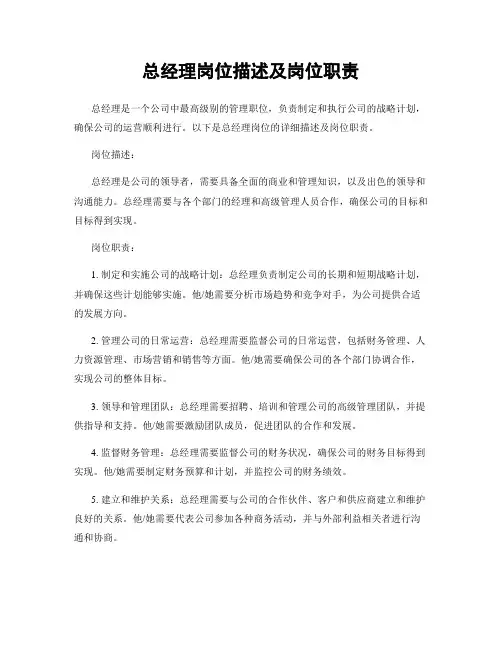 总经理岗位描述及岗位职责

总经理是一个公司中最高级别的管理职位，负责制定和执行公司的战略计划，确保公司的运营顺利进行。以下是总经理岗位的详细描述及岗位职责。

岗位描述：

总经理是公司的领导者，需要具备全面的商业和管理知识，以及出色的领导和沟通能力。总经理需要与各个部门的经理和高级管理人员合作，确保公司的目标和目标得到实现。

岗位职责：

1. 制定和实施公司的战略计划：总经理负责制定公司的长期和短期战略计划，并确保这些计划能够实施。他/她需要分析市场趋势和竞争对手，为公司提供合适的发展方向。

2. 管理公司的日常运营：总经理需要监督公司的日常运营，包括财务管理、人力资源管理、市场营销和销售等方面。他/她需要确保公司的各个部门协调合作，实现公司的整体目标。

3. 领导和管理团队：总经理需要招聘、培训和管理公司的高级管理团队，并提供指导和支持。他/她需要激励团队成员，促进团队的合作和发展。

4. 监督财务管理：总经理需要监督公司的财务状况，确保公司的财务目标得到实现。他/她需要制定财务预算和计划，并监控公司的财务绩效。

5. 建立和维护关系：总经理需要与公司的合作伙伴、客户和供应商建立和维护良好的关系。他/她需要代表公司参加各种商务活动，并与外部利益相关者进行沟通和协商。